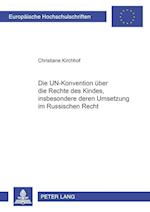 Europäische Hochschulschriften

Christiane Kirchhof

Die UN-Konvention über die Rechte des Kindes, insbesondere deren Umsetzung im Russischen Recht

PETER LANG